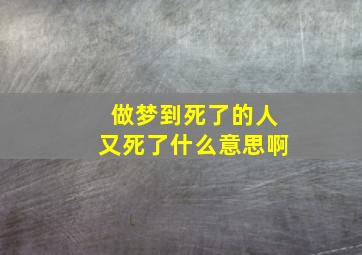 做梦到死了的人
又死了什么意思啊